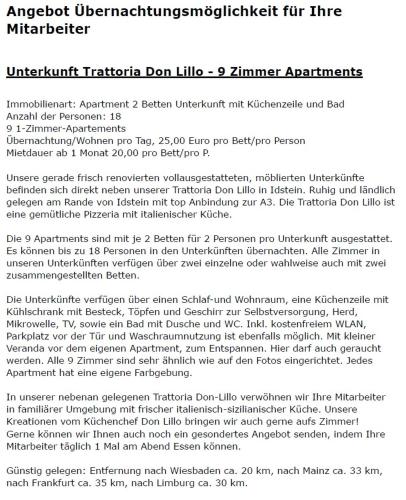 Angebot Übernachtungsmöglichkeit für Ihre Mitarbeiter

Unterkunft Trattoria Don Lillo - 9 Zimmer Apartments

Immobilienart: Apartment 2 Betten Unterkunft mit Küchenzeile und Bad
Anzahl der Personen: 18
9 1-Zimmer-Apartements
Übernachtung/Wohnen pro Tag, 25,00 Euro pro Bett/pro Person
Mietdauer ab 1 Monat 20,00 pro Bett/pro P.

Unsere gerade frisch renovierten vollausgestatteten, möblierten Unterkünfte befinden sich direkt neben unserer Trattoria Don Lillo in Idstein. Ruhig und ländlich gelegen am Rande von Idstein mit top Anbindung zur A3. Die Trattoria Don Lillo ist eine gemütliche Pizzeria mit italienischer Küche.

Die 9 Apartments sind mit je 2 Betten für 2 Personen pro Unterkunft ausgestattet. Es können bis zu 18 Personen in den Unterkünften übernachten. Alle Zimmer in unseren Unterkünften verfügen über zwei einzelne oder wahlweise auch mit zwei zusammengestellten Betten.

Die Unterkünfte verfügen über einen Schlaf-und Wohnraum, eine Küchenzeile mit Kühlschrank mit Besteck, Töpfen und Geschirr zur Selbstversorgung, Herd, Mikrowelle, TV, sowie ein Bad mit Dusche und WC. Inkl. kostenfreiem WLAN, Parkplatz vor der Tür und Waschraumnutzung ist ebenfalls möglich. Mit kleiner Veranda vor dem eigenen Apartment, zum Entspannen. Hier darf auch geraucht werden. Alle 9 Zimmer sind sehr ähnlich wie auf den Fotos eingerichtet. Jedes Apartment hat eine eigene Farbgebung.

In unserer nebenan gelegenen Trattoria Don-Lillo verwöhnen wir Ihre Mitarbeiter in familiärer Umgebung mit frischer italienisch-sizilianischer Küche. Unsere Kreationen vom Küchenchef Don Lillo bringen wir auch gerne aufs Zimmer! Gerne können wir Ihnen auch noch ein gesondertes Angebot senden, indem Ihre Mitarbeiter täglich 1 Mal am Abend Essen können.

Günstig gelegen: Entfernung nach Wiesbaden ca. 20 km, nach Mainz ca. 33 km, nach Frankfurt ca. 35 km, nach Limburg ca. 30 km.